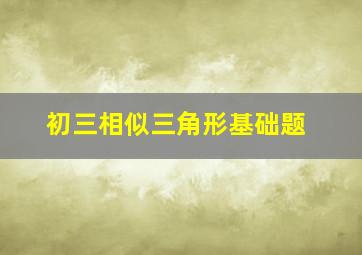 初三相似三角形基础题